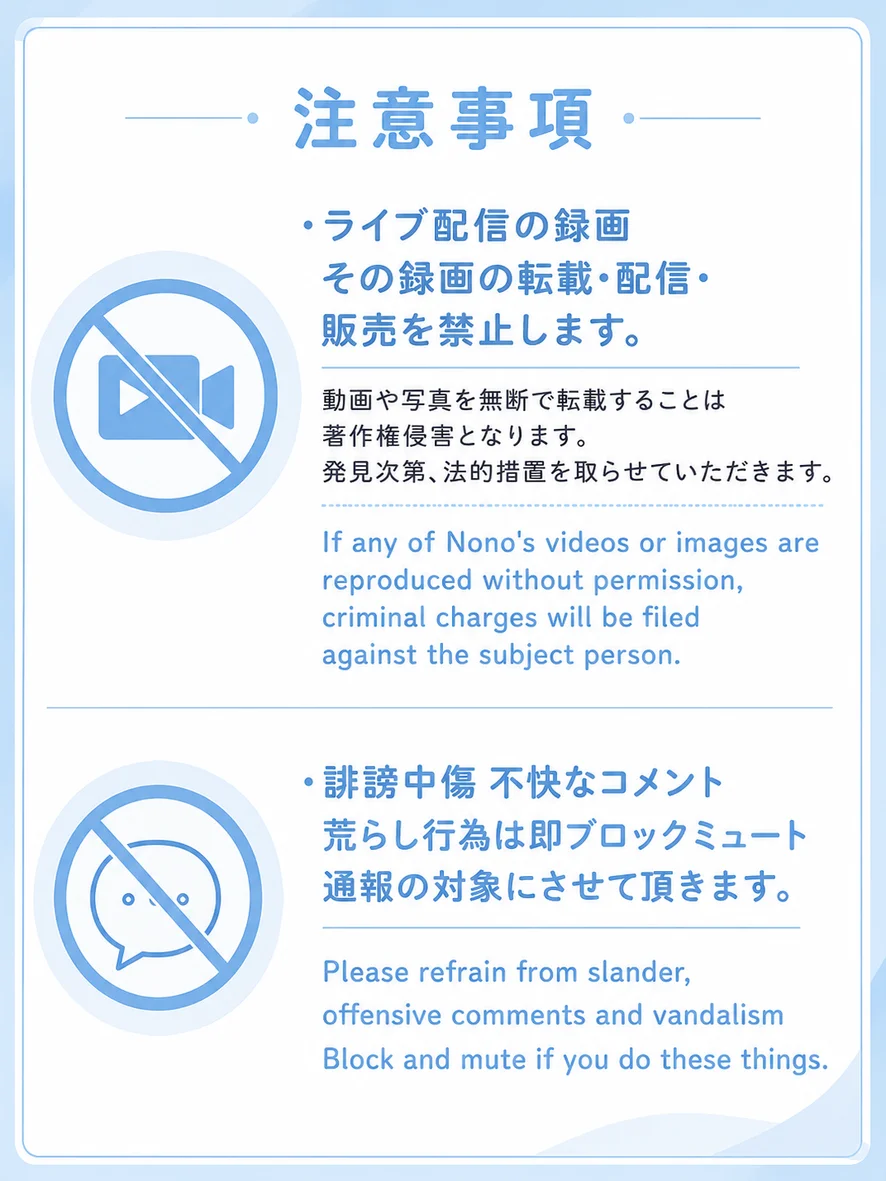 注意事項

・ライブ配信の録画
その録画の転載・配信・
販売を禁止します。

動画や写真を無断で転載することは
著作権侵害となります。
発見次第、法的措置を取らせていただきます。

If any of Nono's videos or images are reproduced without permission, criminal charges will be filed against the subject person.

・誹謗中傷 不快なコメント
荒らし行為は即ブロックミュート
通報の対象にさせて頂きます。

Please refrain from slander, offensive comments and vandalism Block and mute if you do these things.